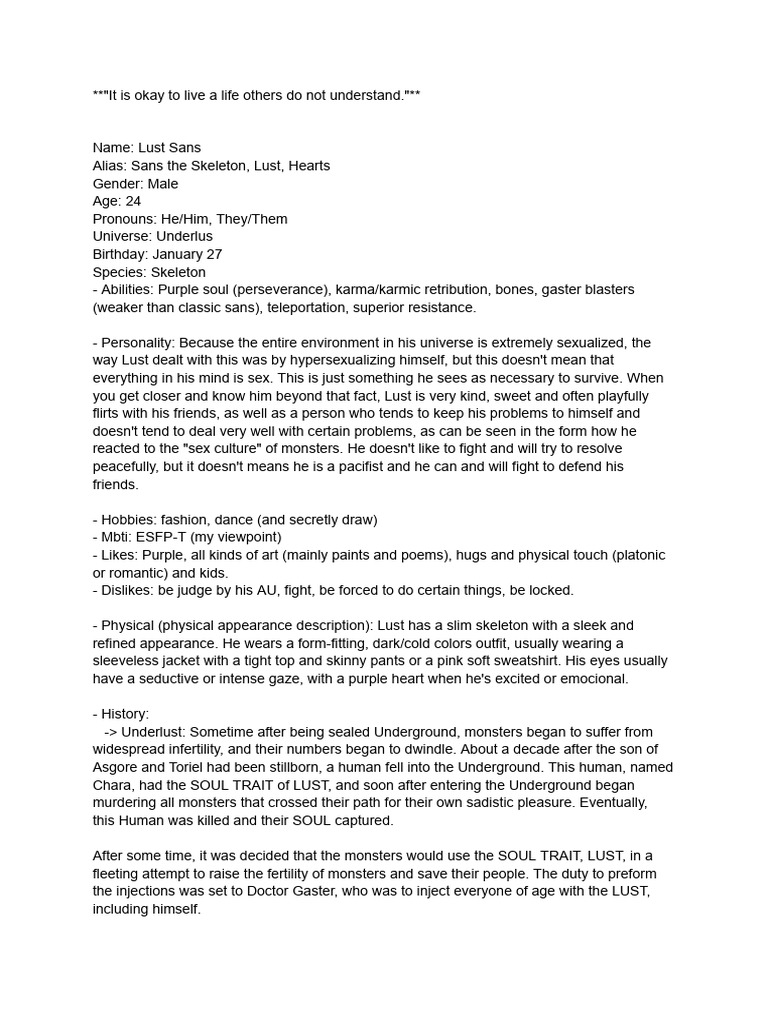 **"It is okay to live a life others do not understand."**

Name: Lust Sans
Alias: Sans the Skeleton, Lust, Hearts
Gender: Male
Age: 24
Pronouns: He/Him, They/Them
Universe: Underlus
Birthday: January 27
Species: Skeleton
- Abilities: Purple soul (perseverance), karma/karmic retribution, bones, gaster blasters (weaker than classic sans), teleportation, superior resistance.

- Personality: Because the entire environment in his universe is extremely sexualized, the way Lust dealt with this was by hypersexualizing himself, but this doesn't mean that everything in his mind is sex. This is just something he sees as necessary to survive. When you get closer and know him beyond that fact, Lust is very kind, sweet and often playfully flirts with his friends, as well as a person who tends to keep his problems to himself and doesn't tend to deal very well with certain problems, as can be seen in the form how he reacted to the "sex culture" of monsters. He doesn't like to fight and will try to resolve peacefully, but it doesn't means he is a pacifist and he can and will fight to defend his friends.

- Hobbies: fashion, dance (and secretly draw)
- Mbti: ESFP-T (my viewpoint)
- Likes: Purple, all kinds of art (mainly paints and poems), hugs and physical touch (platonic or romantic) and kids.
- Dislikes: be judge by his AU, fight, be forced to do certain things, be locked.

- Physical (physical appearance description): Lust has a slim skeleton with a sleek and refined appearance. He wears a form-fitting, dark/cold colors outfit, usually wearing a sleeveless jacket with a tight top and skinny pants or a pink soft sweatshirt. His eyes usually have a seductive or intense gaze, with a purple heart when he's excited or emocional.

- History:
-> Underlust: Sometime after being sealed Underground, monsters began to suffer from widespread infertility, and their numbers began to dwindle. About a decade after the son of Asgore and Toriel had been stillborn, a human fell into the Underground. This human, named Chara, had the SOUL TRAIT of LUST, and soon after entering the Underground began murdering all monsters that crossed their path for their own sadistic pleasure. Eventually, this Human was killed and their SOUL captured.

After some time, it was decided that the monsters would use the SOUL TRAIT, LUST, in a fleeting attempt to raise the fertility of monsters and save their people. The duty to preform the injections was set to Doctor Gaster, who was to inject everyone of age with the LUST, including himself.